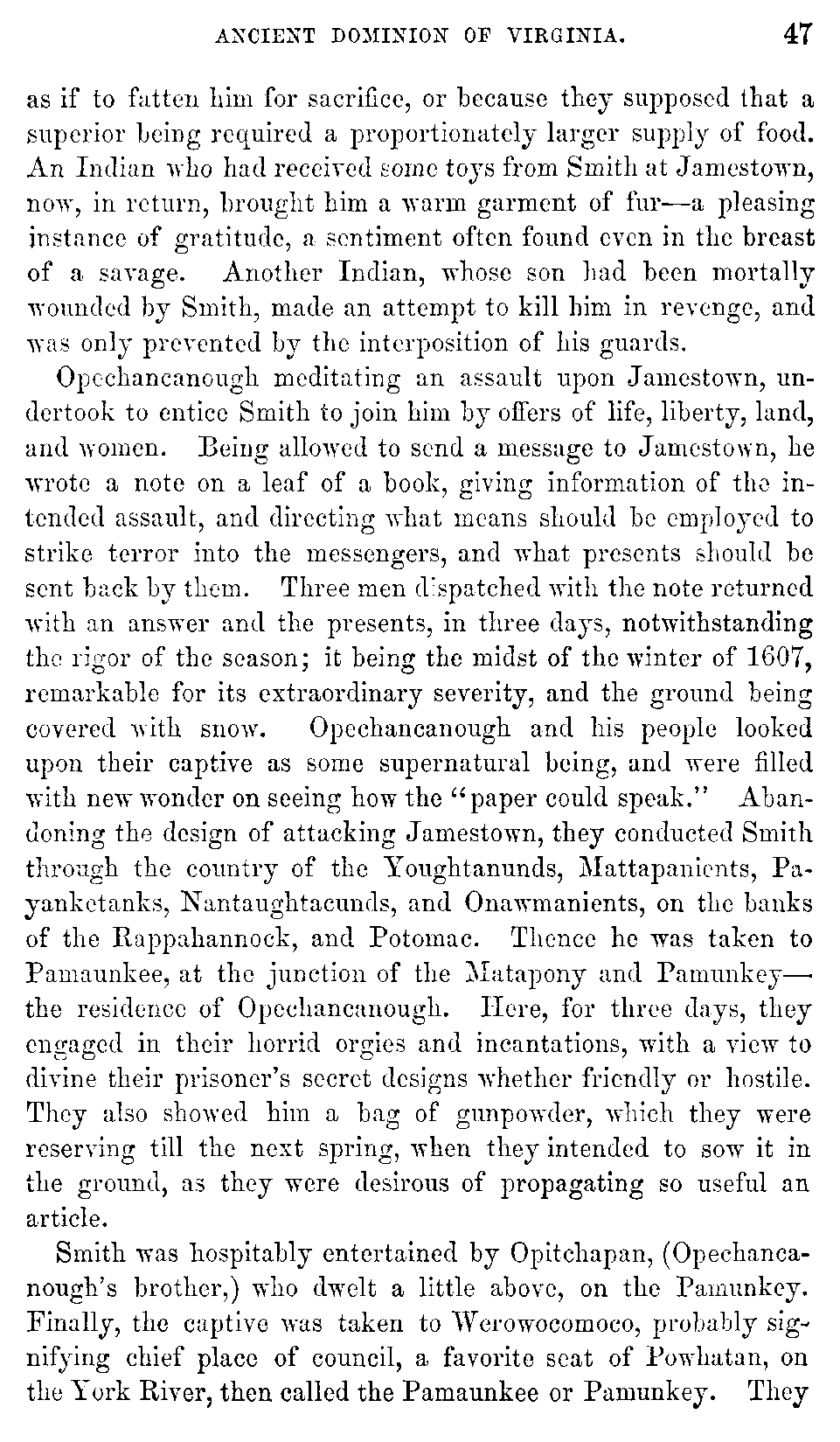 ANCIENT DOMINION OF VIRGINIA. 47

as if to fatten him for sacrifice, or because they supposed that a superior being required a proportionately larger supply of food. An Indian who had received some toys from Smith at Jamestown, now, in return, brought him a warm garment of fur—a pleasing instance of gratitude, a sentiment often found even in the breast of a savage. Another Indian, whose son had been mortally wounded by Smith, made an attempt to kill him in revenge, and was only prevented by the interposition of his guards.

Opechancanough meditating an assault upon Jamestown, undertook to entice Smith to join him by offers of life, liberty, land, and women. Being allowed to send a message to Jamestown, he wrote a note on a leaf of a book, giving information of the intended assault, and directing what means should be employed to strike terror into the messengers, and what presents should be sent back by them. Three men dispatched with the note returned with an answer and the presents, in three days, notwithstanding the rigor of the season; it being the midst of the winter of 1607, remarkable for its extraordinary severity, and the ground being covered with snow. Opechancanough and his people looked upon their captive as some supernatural being, and were filled with new wonder on seeing how the "paper could speak." Abandoning the design of attacking Jamestown, they conducted Smith through the country of the Youghtanunds, Mattapanients, Payanketanks, Nantaughtacunds, and Onawmanients, on the banks of the Rappahannock, and Potomac. Thence he was taken to Pamaunkee, at the junction of the Matapony and Pamunkey—the residence of Opechancanough. Here, for three days, they engaged in their horrid orgies and incantations, with a view to divine their prisoner's secret designs whether friendly or hostile. They also showed him a bag of gunpowder, which they were reserving till the next spring, when they intended to sow it in the ground, as they were desirous of propagating so useful an article.

Smith was hospitably entertained by Opitchapan, (Opechancanough's brother,) who dwelt a little above, on the Pamunkey. Finally, the captive was taken to Werowocomoco, probably signifying chief place of council, a favorite seat of Powhatan, on the York River, then called the Pamaunkee or Pamunkey. They